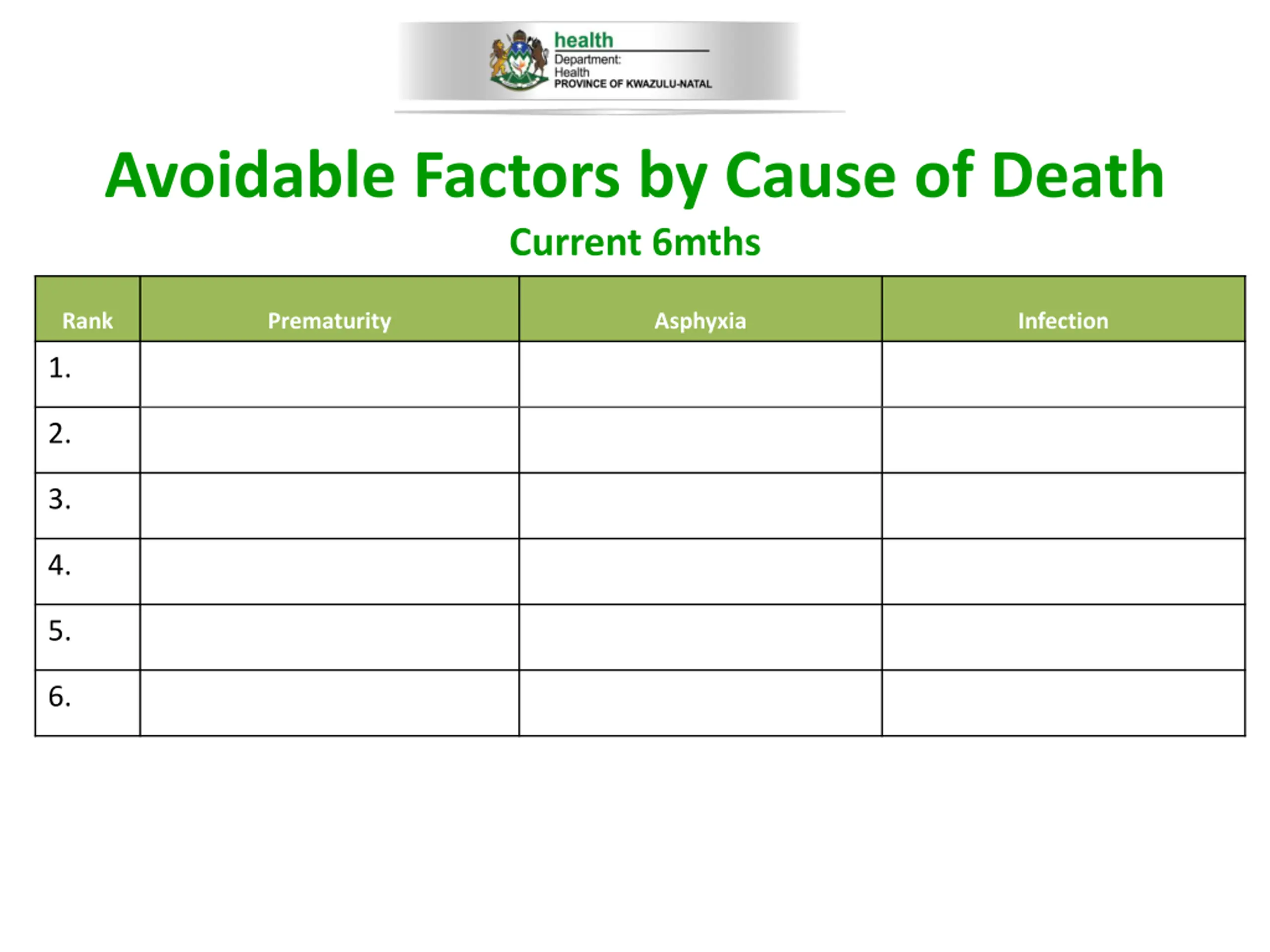 health
Department:
Health
PROVINCE OF KWAZULU-NATAL

Avoidable Factors by Cause of Death

Current 6mths

| Rank | Prematurity | Asphyxia | Infection |
|---|---|---|---|
| 1. | | | |
| 2. | | | |
| 3. | | | |
| 4. | | | |
| 5. | | | |
| 6. | | | |